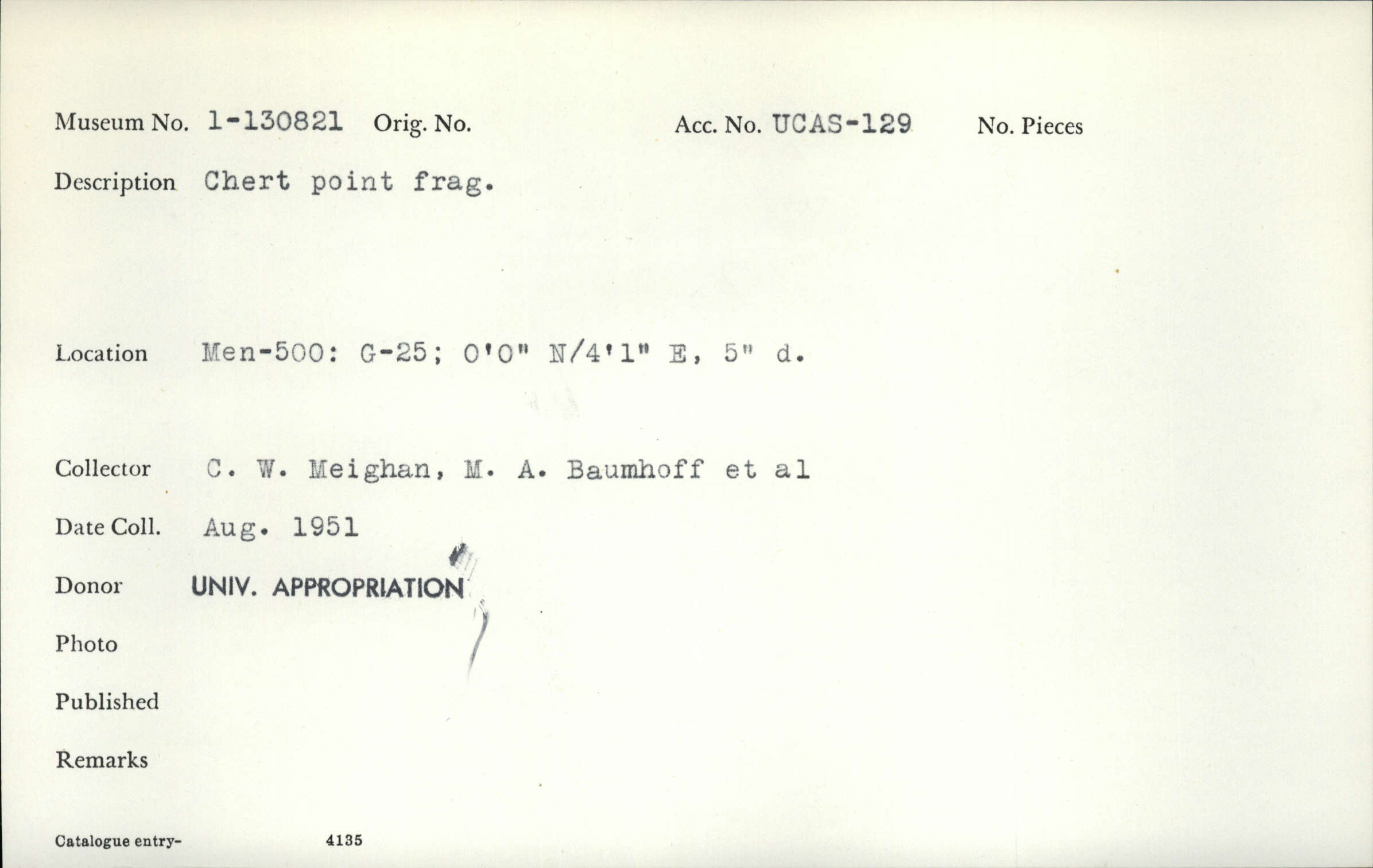 Museum No. 1-130821 Orig. No. Acc. No. UCAS-129 No. Pieces

Description Chert point frag.

Location Men-500: G-25; 0'0" N/4'1" E, 5" d.

Collector C. W. Meighan, M. A. Baumhoff et al

Date Coll. Aug. 1951

Donor UNIV. APPROPRIATION

Photo

Published

Remarks

Catalogue entry- 4135